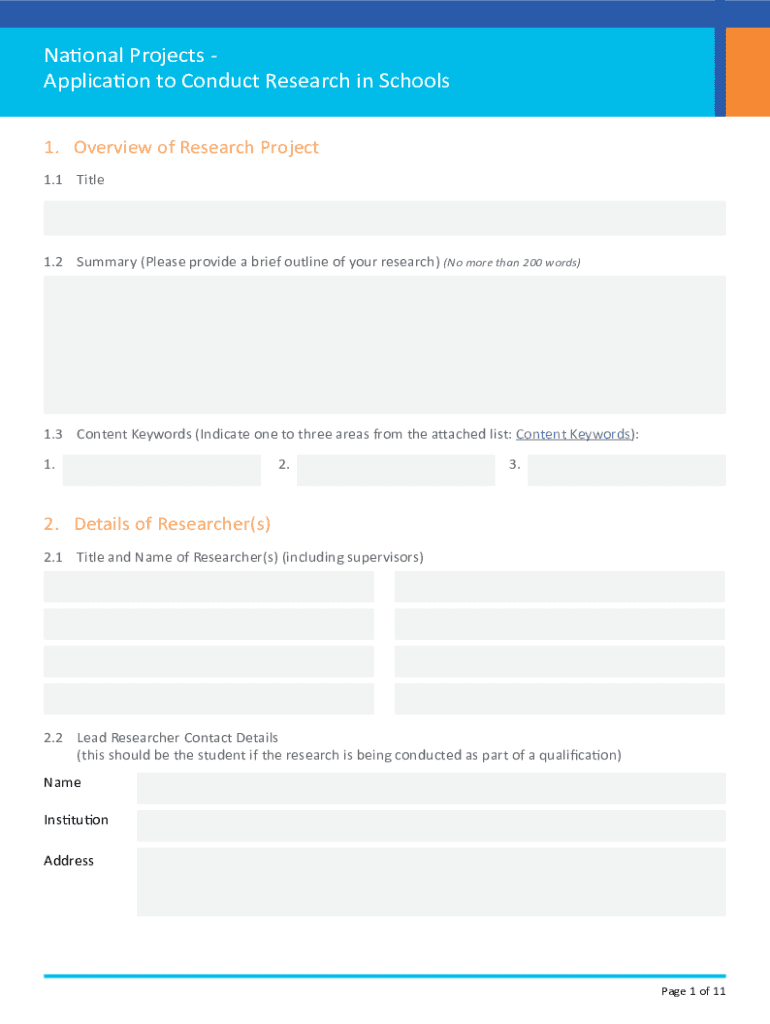 National Projects -
Application to Conduct Research in Schools

1. Overview of Research Project

1.1 Title

1.2 Summary (Please provide a brief outline of your research) (No more than 200 words)

1.3 Content Keywords (Indicate one to three areas from the attached list: Content Keywords):

1.

2.

3.

2. Details of Researcher(s)

2.1 Title and Name of Researcher(s) (including supervisors)

2.2 Lead Researcher Contact Details
(this should be the student if the research is being conducted as part of a qualification)

Name

Institution

Address

Page 1 of 11